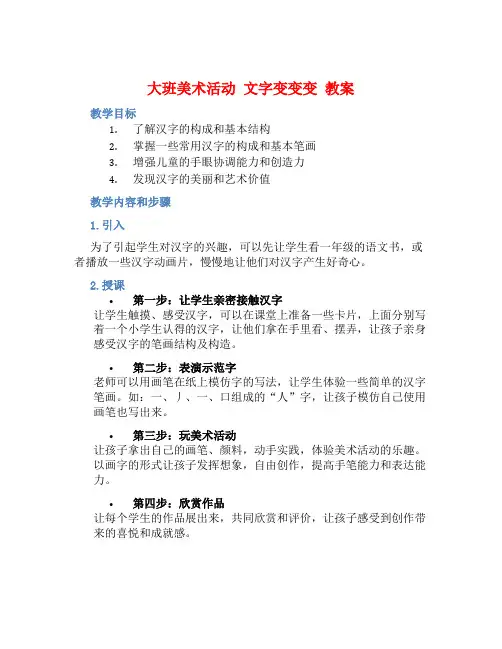 大班美术活动 文字变变变 教案

教学目标

1. 了解汉字的构成和基本结构
2. 掌握一些常用汉字的构成和基本笔画
3. 增强儿童的手眼协调能力和创造力
4. 发现汉字的美丽和艺术价值

教学内容和步骤

1. 引入

为了引起学生对汉字的兴趣，可以先让学生看一年级的语文书，或者播放一些汉字动画片，慢慢地让他们对汉字产生好奇心。

2. 授课

• 第一步：让学生亲密接触汉字

让学生触摸、感受汉字，可以在课堂上准备一些卡片，上面分别写着一个小学生认得的汉字，让他们拿在手里看、摆弄，让孩子亲身感受汉字的笔画结构及构造。

• 第二步：表演示范字

老师可以用画笔在纸上模仿字的写法，让学生体验一些简单的汉字笔画。如：一、丿、一、口组成的“人”字，让孩子模仿自己使用画笔也写出来。

• 第三步：玩美术活动

让孩子拿出自己的画笔、颜料，动手实践，体验美术活动的乐趣。以画字的形式让孩子发挥想象，自由创作，提高手笔能力和表达能力。

• 第四步：欣赏作品

让每个学生的作品展出来，共同欣赏和评价，让孩子感受到创作带来的喜悦和成就感。